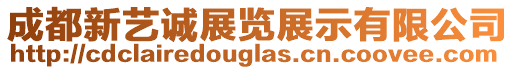 成都新艺诚展览展示有限公司
http://cdclairedouglas.cn.coovee.com